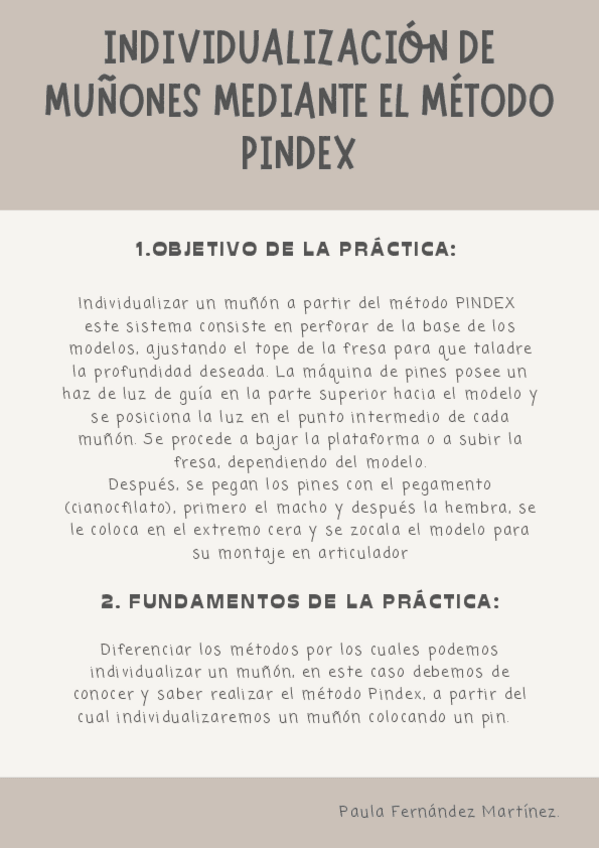 INDIVIDUALIZACIÓN DE MUÑONES MEDIANTE EL MÉTODO PINDEX

1.OBJETIVO DE LA PRÁCTICA:

Individualizar un muñón a partir del método PINDEX este sistema consiste en perforar de la base de los modelos, ajustando el tope de la fresa para que taladre la profundidad deseada. La máquina de pines posee un haz de luz de guía en la parte superior hacia el modelo y se posiciona la luz en el punto intermedio de cada muñón. Se procede a bajar la plataforma o a subir la fresa, dependiendo del modelo.
Después, se pegan los pines con el pegamento (cianocfilato), primero el macho y después la hembra, se le coloca en el extremo cera y se zocala el modelo para su montaje en articulador

2. FUNDAMENTOS DE LA PRÁCTICA:

Diferenciar los métodos por los cuales podemos individualizar un muñón, en este caso debemos de conocer y saber realizar el método Pindex, a partir del cual individualizaremos un muñón colocando un pin.

Paula Fernández Martínez.